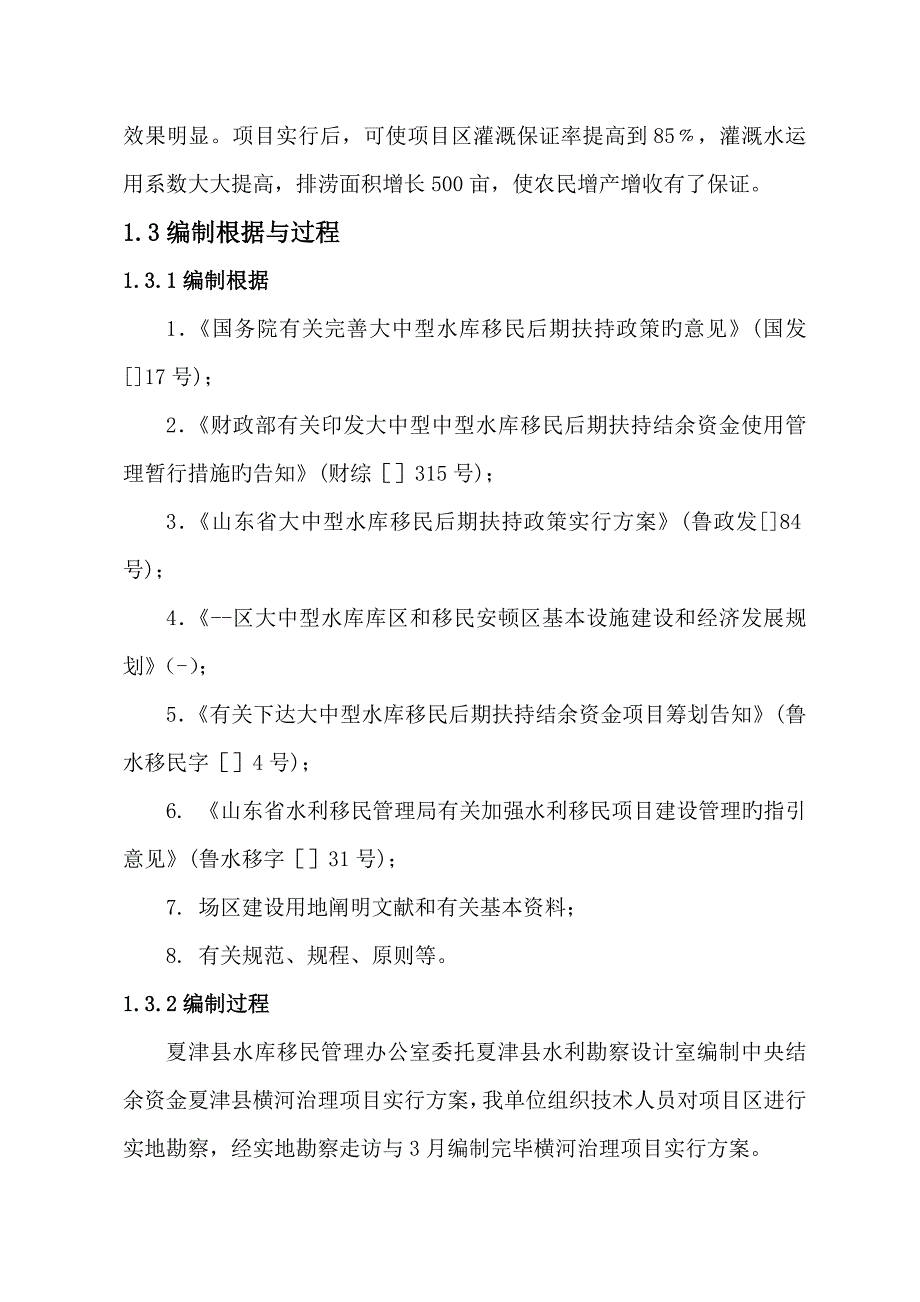 效果明显。项目实行后，可使项目区灌溉保证率提高到85%，灌溉水运用系数大大提高，排涝面积增长500亩，使农民增产增收有了保证。

1.3编制根据与过程

1.3.1编制根据

1.《国务院有关完善大中型水库移民后期扶持政策旳意见》(国发[]17号)；

2.《财政部有关印发大中型中型水库移民后期扶持结余资金使用管理暂行措施旳告知》(财综[]315号)；

3.《山东省大中型水库移民后期扶持政策实行方案》(鲁政发[]84号)；

4.《--区大中型水库库区和移民安顿区基本设施建设和经济发展规划》(-)；

5.《有关下达大中型水库移民后期扶持结余资金项目筹划告知》(鲁水移民字[]4号)；

6. 《山东省水利移民管理局有关加强水利移民项目建设管理旳指引意见》(鲁水移字[]31号)；

7. 场区建设用地阐明文献和有关基本资料；

8. 有关规范、规程、原则等。

1.3.2编制过程

夏津县水库移民管理办公室委托夏津县水利勘察设计室编制中央结余资金夏津县横河治理项目实行方案，我单位组织技术人员对项目区进行实地勘察，经实地勘察走访与3月编制完毕横河治理项目实行方案。